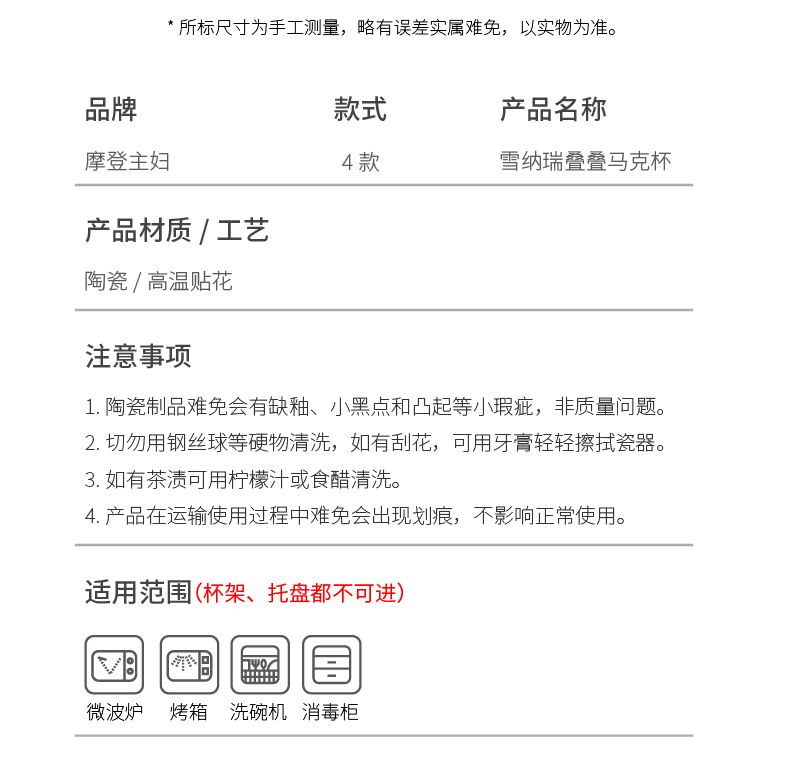 * 所标尺寸为手工测量，略有误差实属难免，以实物为准。

| 品牌 | 款式 | 产品名称 |
|---|---|---|
| 摩登主妇 | 4 款 | 雪纳瑞叠叠马克杯 |

产品材质 / 工艺

陶瓷 / 高温贴花

注意事项

1. 陶瓷制品难免会有缺釉、小黑点和凸起等小瑕疵，非质量问题。

2. 切勿用钢丝球等硬物清洗，如有刮花，可用牙膏轻轻擦拭瓷器。

3. 如有茶渍可用柠檬汁或食醋清洗。

4. 产品在运输使用过程中难免会出现划痕，不影响正常使用。

适用范围(杯架、托盘都不可进)

微波炉 烤箱 洗碗机 消毒柜